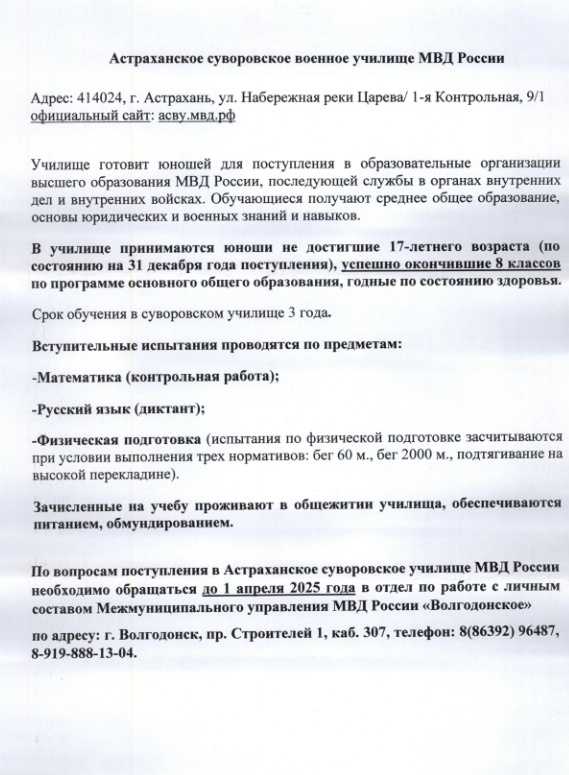 Астраханское суворовское военное училище МВД России

Адрес: 414024, г. Астрахань, ул. Набережная реки Царева/ 1-я Контрольная, 9/1
официальный сайт: асву.мвд.рф

Училище готовит юношей для поступления в образовательные организации высшего образования МВД России, последующей службы в органах внутренних дел и внутренних войсках. Обучающиеся получают среднее общее образование, основы юридических и военных знаний и навыков.

В училище принимаются юноши не достигшие 17-летнего возраста (по состоянию на 31 декабря года поступления), успешно окончившие 8 классов по программе основного общего образования, годные по состоянию здоровья.

Срок обучения в суворовском училище 3 года.

Вступительные испытания проводятся по предметам:

-Математика (контрольная работа);

-Русский язык (диктант);

-Физическая подготовка (испытания по физической подготовке засчитываются при условии выполнения трех нормативов: бег 60 м., бег 2000 м., подтягивание на высокой перекладине).

Зачисленные на учебу проживают в общежитии училища, обеспечиваются питанием, обмундированием.

По вопросам поступления в Астраханское суворовское училище МВД России необходимо обращаться до 1 апреля 2025 года в отдел по работе с личным составом Межмуниципального управления МВД России «Волгодонское»

по адресу: г. Волгодонск, пр. Строителей 1, каб. 307, телефон: 8(86392) 96487, 8-919-888-13-04.